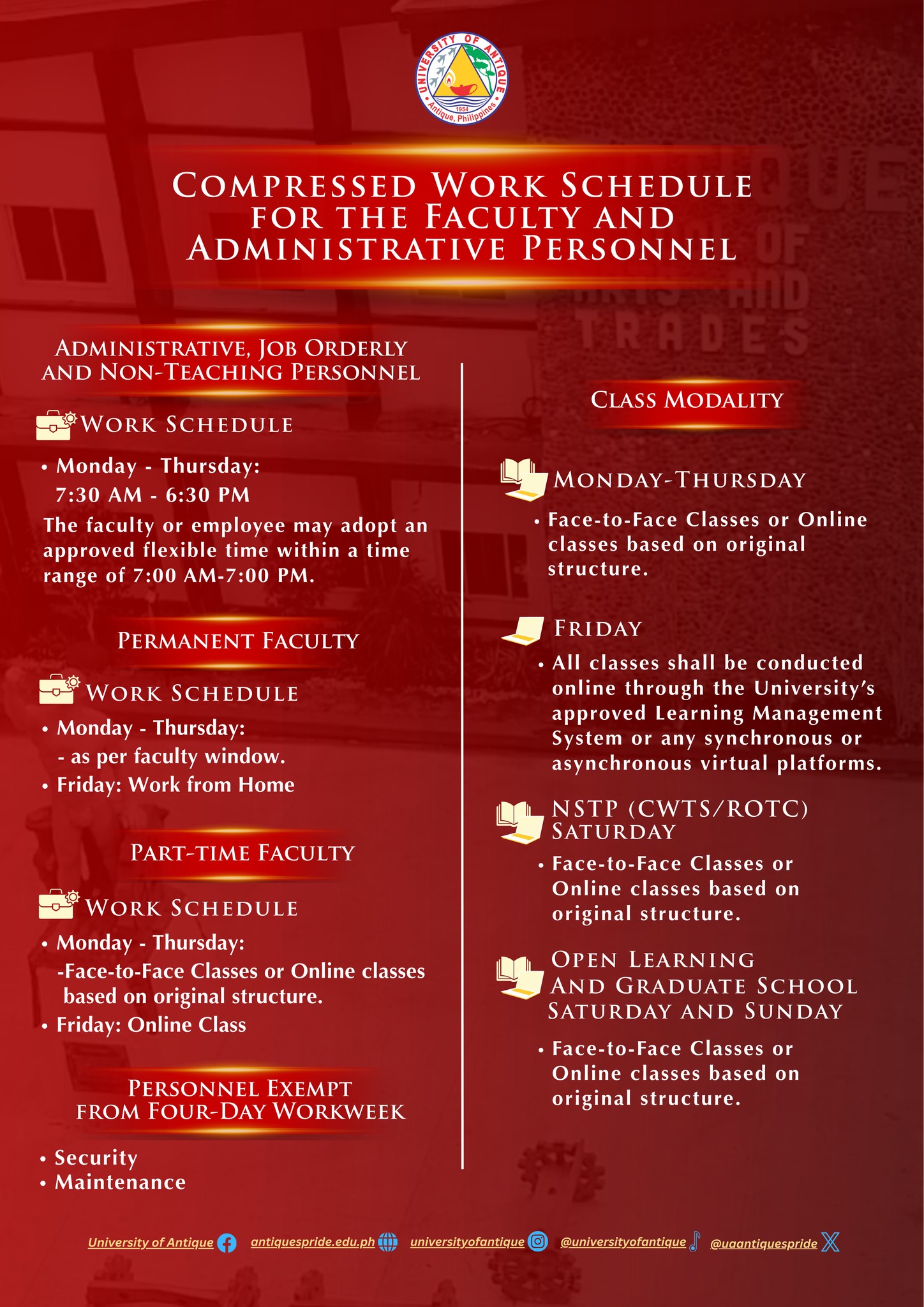 UNIVERSITY OF ANTIQUE
1954
Antique, Philippines

COMPRESSED WORK SCHEDULE FOR THE FACULTY AND ADMINISTRATIVE PERSONNEL

ADMINISTRATIVE, JOB ORDERLY AND NON-TEACHING PERSONNEL

WORK SCHEDULE

• Monday - Thursday:
7:30 AM - 6:30 PM
The faculty or employee may adopt an approved flexible time within a time range of 7:00 AM-7:00 PM.

PERMANENT FACULTY

WORK SCHEDULE

• Monday - Thursday:
- as per faculty window.
• Friday: Work from Home

PART-TIME FACULTY

WORK SCHEDULE

• Monday - Thursday:
-Face-to-Face Classes or Online classes based on original structure.
• Friday: Online Class

PERSONNEL EXEMPT FROM FOUR-DAY WORKWEEK

• Security
• Maintenance

CLASS MODALITY

MONDAY-THURSDAY

• Face-to-Face Classes or Online classes based on original structure.

FRIDAY

• All classes shall be conducted online through the University's approved Learning Management System or any synchronous or asynchronous virtual platforms.

NSTP (CWTS/ROTC) SATURDAY

• Face-to-Face Classes or Online classes based on original structure.

OPEN LEARNING AND GRADUATE SCHOOL SATURDAY AND SUNDAY

• Face-to-Face Classes or Online classes based on original structure.

University of Antique antiquespride.edu.ph universityofantique @universityofantique @uaantiquespride